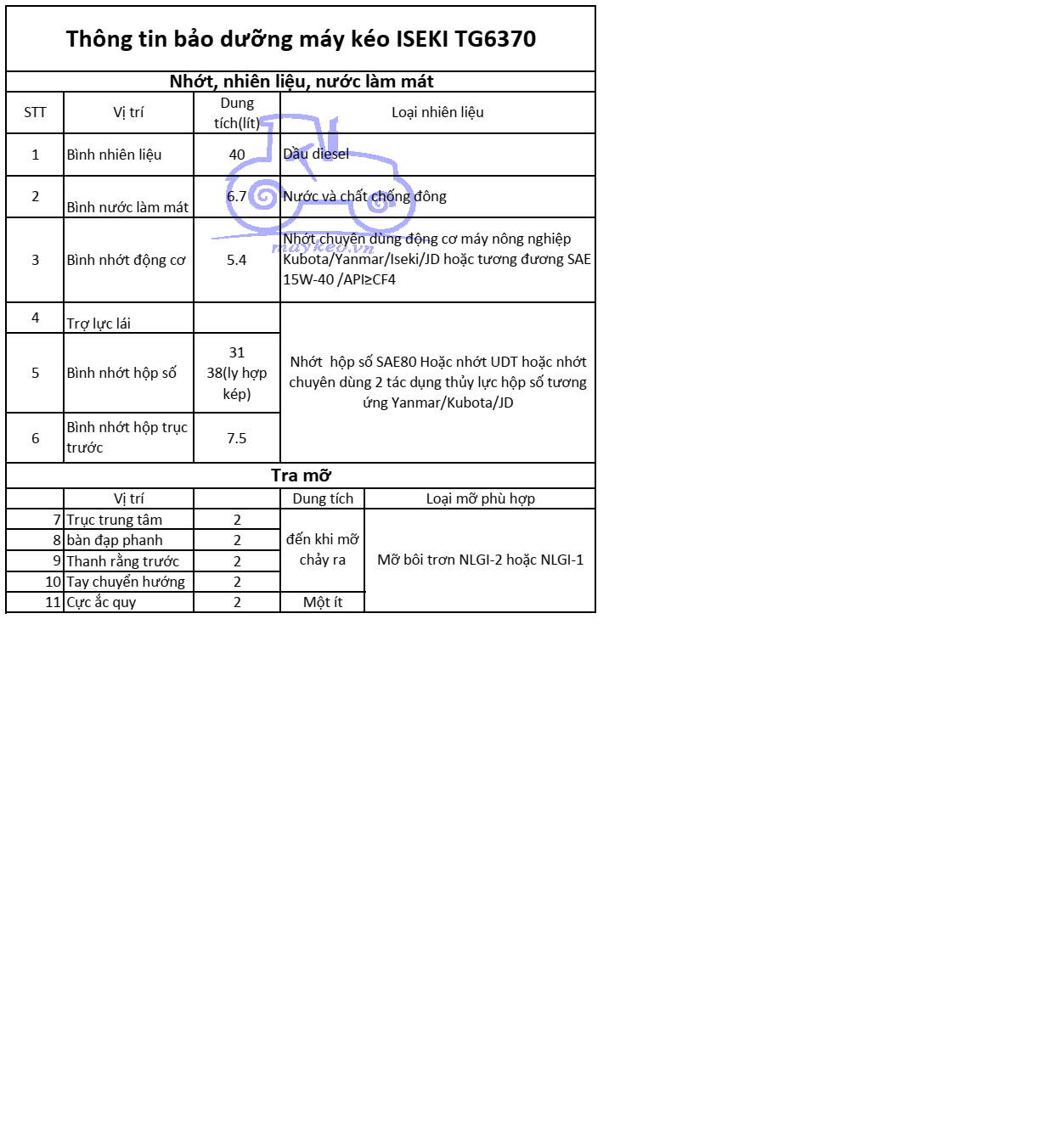 Thông tin bảo dưỡng máy kéo ISEKI TG6370

Nhớt, nhiên liệu, nước làm mát

| STT | Vị trí | Dung tích(lít) | Loại nhiên liệu |
|---|---|---|---|
| 1 | Bình nhiên liệu | 40 | Dầu diesel |
| 2 | Bình nước làm mát | 6.7 | Nước và chất chống đông |
| 3 | Bình nhớt động cơ | 5.4 | Nhớt chuyên dùng động cơ máy nông nghiệp Kubota/Yanmar/Iseki/JD hoặc tương đương SAE 15W-40 /API≥CF4 |
| 4 | Trợ lực lái | | Nhớt hộp số SAE80 Hoặc nhớt UDT hoặc nhớt chuyên dùng 2 tác dụng thủy lực hộp số tương ứng Yanmar/Kubota/JD |
| 5 | Bình nhớt hộp số | 31 38(ly hợp kép) | |
| 6 | Bình nhớt hộp trục trước | 7.5 | |

maykeo.vn

Tra mỡ

| | Vị trí | | Dung tích | Loại mỡ phù hợp |
|---|---|---|---|---|
| 7 | Trục trung tâm | 2 | đến khi mỡ chảy ra | Mỡ bôi trơn NLGI-2 hoặc NLGI-1 |
| 8 | bàn đạp phanh | 2 | | |
| 9 | Thanh rằng trước | 2 | | |
| 10 | Tay chuyển hướng | 2 | | |
| 11 | Cực ắc quy | 2 | Một ít | |